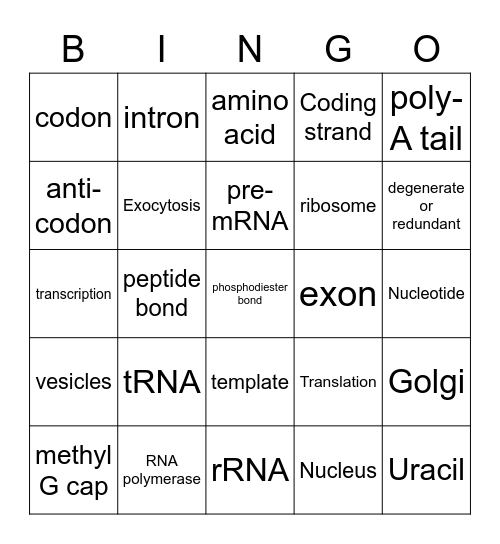 | B | I | N | G | O |
|---|---|---|---|---|
| codon | intron | amino acid | Coding strand | poly-A tail |
| anti-codon | Exocytosis | pre-mRNA | ribosome | degenerate or redundant |
| transcription | peptide bond | phosphodiester bond | exon | Nucleotide |
| vesicles | tRNA | template | Translation | Golgi |
| methyl G cap | RNA polymerase | rRNA | Nucleus | Uracil |